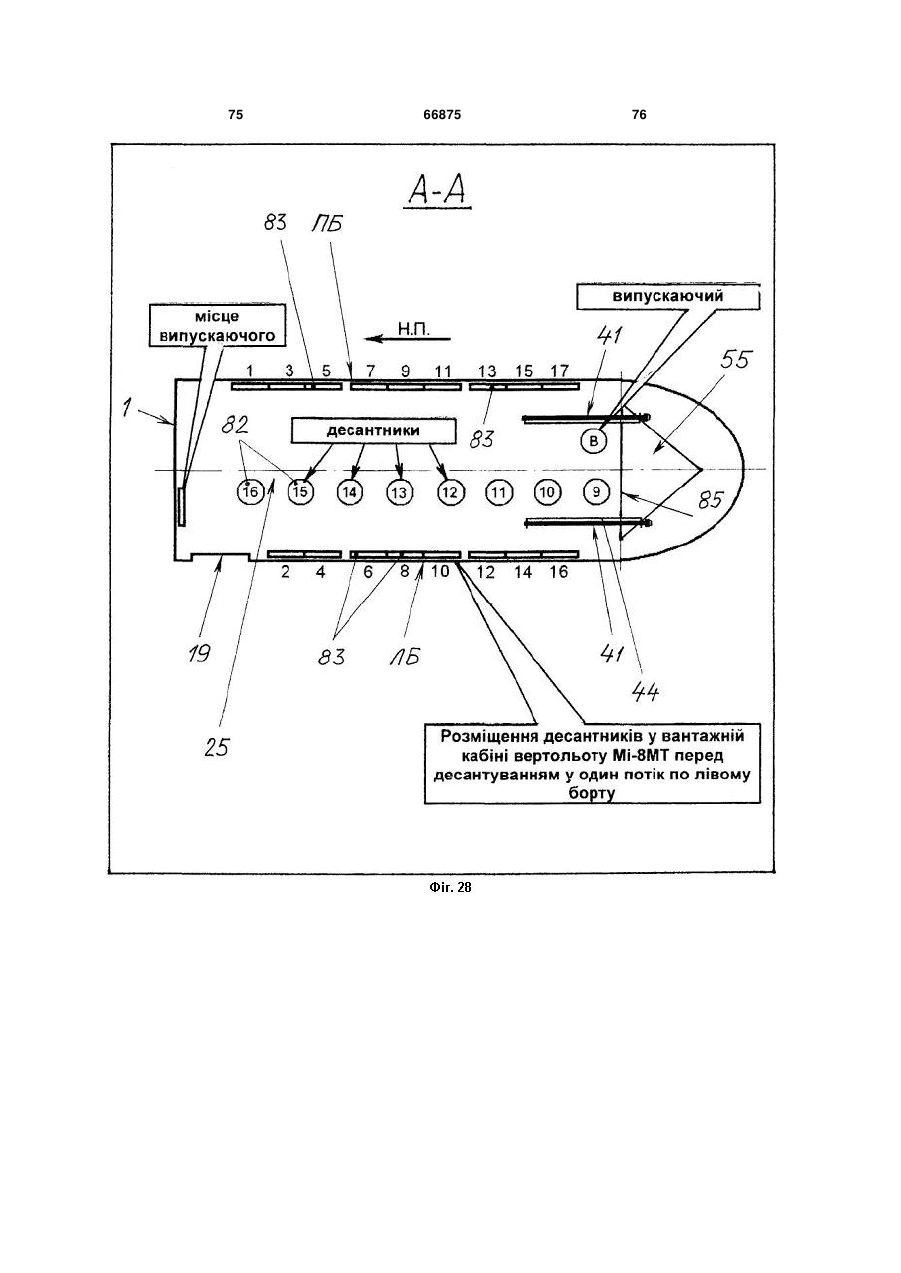 75 66875 76

А-А

83 ПБ

місце випускаючого

Н.П.

випускаючий

41

55

1 3 5 7 9 11 13 15 17

1

82

десантники

83

В

16 15 14 13 12 11 10 9

85

2 4 6 8 10 12 14 16

19

83 ЛБ

41

44

25

Розміщення десантників у вантажній кабіні вертольоту Мі-8МТ перед десантуванням у один потік по лівому борту

Фіг. 28